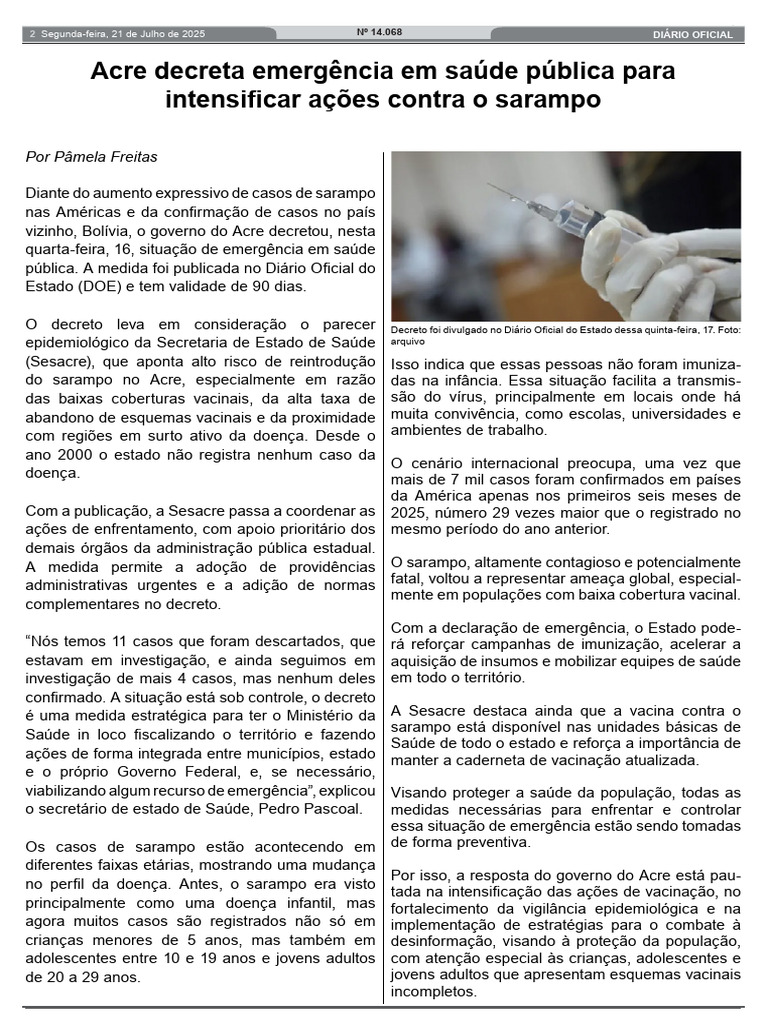 2 Segunda-feira, 21 de Julho de 2025 Nº 14.068 DIÁRIO OFICIAL

Acre decreta emergência em saúde pública para intensificar ações contra o sarampo

Por Pâmela Freitas

Diante do aumento expressivo de casos de sarampo nas Américas e da confirmação de casos no país vizinho, Bolívia, o governo do Acre decretou, nesta quarta-feira, 16, situação de emergência em saúde pública. A medida foi publicada no Diário Oficial do Estado (DOE) e tem validade de 90 dias.

O decreto leva em consideração o parecer epidemiológico da Secretaria de Estado de Saúde (Sesacre), que aponta alto risco de reintrodução do sarampo no Acre, especialmente em razão das baixas coberturas vacinais, da alta taxa de abandono de esquemas vacinais e da proximidade com regiões em surto ativo da doença. Desde o ano 2000 o estado não registra nenhum caso da doença.

Com a publicação, a Sesacre passa a coordenar as ações de enfrentamento, com apoio prioritário dos demais órgãos da administração pública estadual. A medida permite a adoção de providências administrativas urgentes e a adição de normas complementares no decreto.

“Nós temos 11 casos que foram descartados, que estavam em investigação, e ainda seguimos em investigação de mais 4 casos, mas nenhum deles confirmado. A situação está sob controle, o decreto é uma medida estratégica para ter o Ministério da Saúde in loco fiscalizando o território e fazendo ações de forma integrada entre municípios, estado e o próprio Governo Federal, e, se necessário, viabilizando algum recurso de emergência”, explicou o secretário de estado de Saúde, Pedro Pascoal.

Os casos de sarampo estão acontecendo em diferentes faixas etárias, mostrando uma mudança no perfil da doença. Antes, o sarampo era visto principalmente como uma doença infantil, mas agora muitos casos são registrados não só em crianças menores de 5 anos, mas também em adolescentes entre 10 e 19 anos e jovens adultos de 20 a 29 anos.

Decreto foi divulgado no Diário Oficial do Estado dessa quinta-feira, 17. Foto: arquivo

Isso indica que essas pessoas não foram imunizadas na infância. Essa situação facilita a transmissão do vírus, principalmente em locais onde há muita convivência, como escolas, universidades e ambientes de trabalho.

O cenário internacional preocupa, uma vez que mais de 7 mil casos foram confirmados em países da América apenas nos primeiros seis meses de 2025, número 29 vezes maior que o registrado no mesmo período do ano anterior.

O sarampo, altamente contagioso e potencialmente fatal, voltou a representar ameaça global, especialmente em populações com baixa cobertura vacinal.

Com a declaração de emergência, o Estado poderá reforçar campanhas de imunização, acelerar a aquisição de insumos e mobilizar equipes de saúde em todo o território.

A Sesacre destaca ainda que a vacina contra o sarampo está disponível nas unidades básicas de Saúde de todo o estado e reforça a importância de manter a caderneta de vacinação atualizada.

Visando proteger a saúde da população, todas as medidas necessárias para enfrentar e controlar essa situação de emergência estão sendo tomadas de forma preventiva.

Por isso, a resposta do governo do Acre está pautada na intensificação das ações de vacinação, no fortalecimento da vigilância epidemiológica e na implementação de estratégias para o combate à desinformação, visando à proteção da população, com atenção especial às crianças, adolescentes e jovens adultos que apresentam esquemas vacinais incompletos.